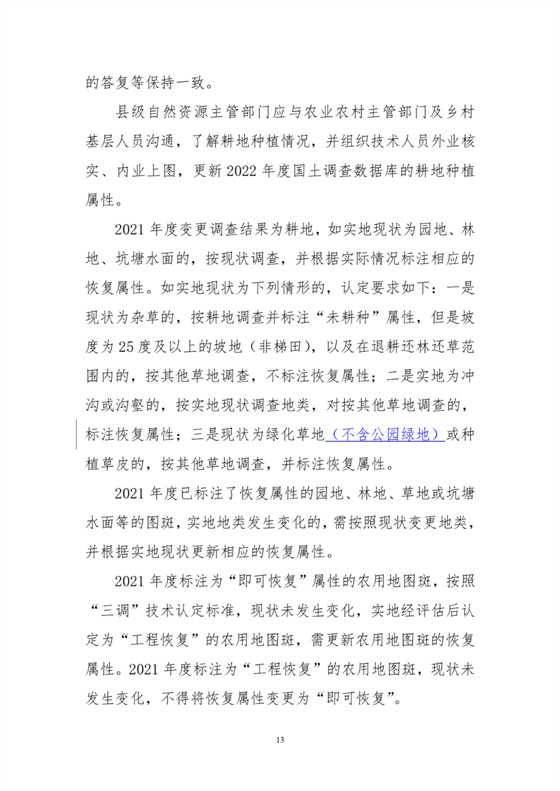 的答复等保持一致。

县级自然资源主管部门应与农业农村主管部门及乡村基层人员沟通，了解耕地种植情况，并组织技术人员外业核实、内业上图，更新 2022 年度国土调查数据库的耕地种植属性。

2021 年度变更调查结果为耕地，如实地现状为园地、林地、坑塘水面的，按现状调查，并根据实际情况标注相应的恢复属性。如实地现状为下列情形的，认定要求如下：一是现状为杂草的，按耕地调查并标注“未耕种”属性，但是坡度为 25 度及以上的坡地（非梯田），以及在退耕还林还草范围内的，按其他草地调查，不标注恢复属性；二是实地为冲沟或沟壑的，按实地现状调查地类，对按其他草地调查的，标注恢复属性；三是现状为绿化草地（不含公园绿地）或种植草皮的，按其他草地调查，并标注恢复属性。

2021 年度已标注了恢复属性的园地、林地、草地或坑塘水面等的图斑，实地地类发生变化的，需按照现状变更地类，并根据实地现状更新相应的恢复属性。

2021 年度标注为“即可恢复”属性的农用地图斑，按照“三调”技术认定标准，现状未发生变化，实地经评估后认定为“工程恢复”的农用地图斑，需更新农用地图斑的恢复属性。2021 年度标注为“工程恢复”的农用地图斑，现状未发生变化，不得将恢复属性变更为“即可恢复”。

13